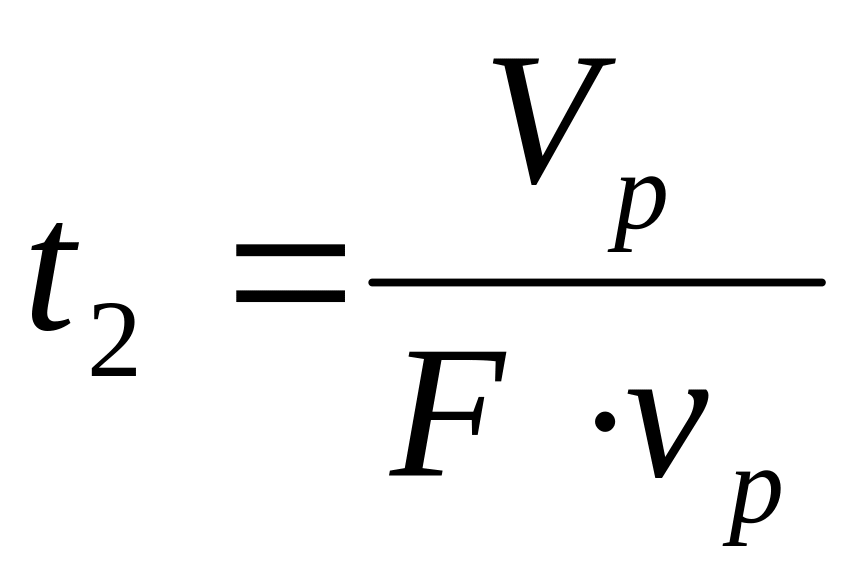 $t_2 = \frac{V_p}{F \cdot v_p}$